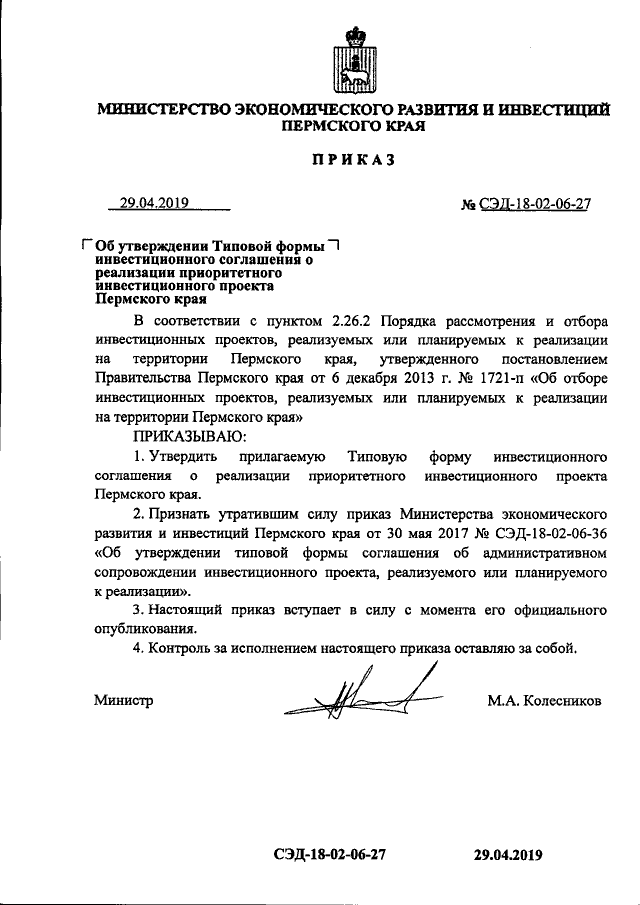 МИНИСТЕРСТВО ЭКОНОМИЧЕСКОГО РАЗВИТИЯ И ИНВЕСТИЦИЙ ПЕРМСКОГО КРАЯ

ПРИКАЗ

29.04.2019

№ СЭД-18-02-06-27

Об утверждении Типовой формы инвестиционного соглашения о реализации приоритетного инвестиционного проекта Пермского края

В соответствии с пунктом 2.26.2 Порядка рассмотрения и отбора инвестиционных проектов, реализуемых или планируемых к реализации на территории Пермского края, утвержденного постановлением Правительства Пермского края от 6 декабря 2013 г. № 1721-п «Об отборе инвестиционных проектов, реализуемых или планируемых к реализации на территории Пермского края»

ПРИКАЗЫВАЮ:

1. Утвердить прилагаемую Типовую форму инвестиционного соглашения о реализации приоритетного инвестиционного проекта Пермского края.

2. Признать утратившим силу приказ Министерства экономического развития и инвестиций Пермского края от 30 мая 2017 № СЭД-18-02-06-36 «Об утверждении типовой формы соглашения об административном сопровождении инвестиционного проекта, реализуемого или планируемого к реализации».

3. Настоящий приказ вступает в силу с момента его официального опубликования.

4. Контроль за исполнением настоящего приказа оставляю за собой.

Министр

М.А. Колесников

СЭД-18-02-06-27

29.04.2019